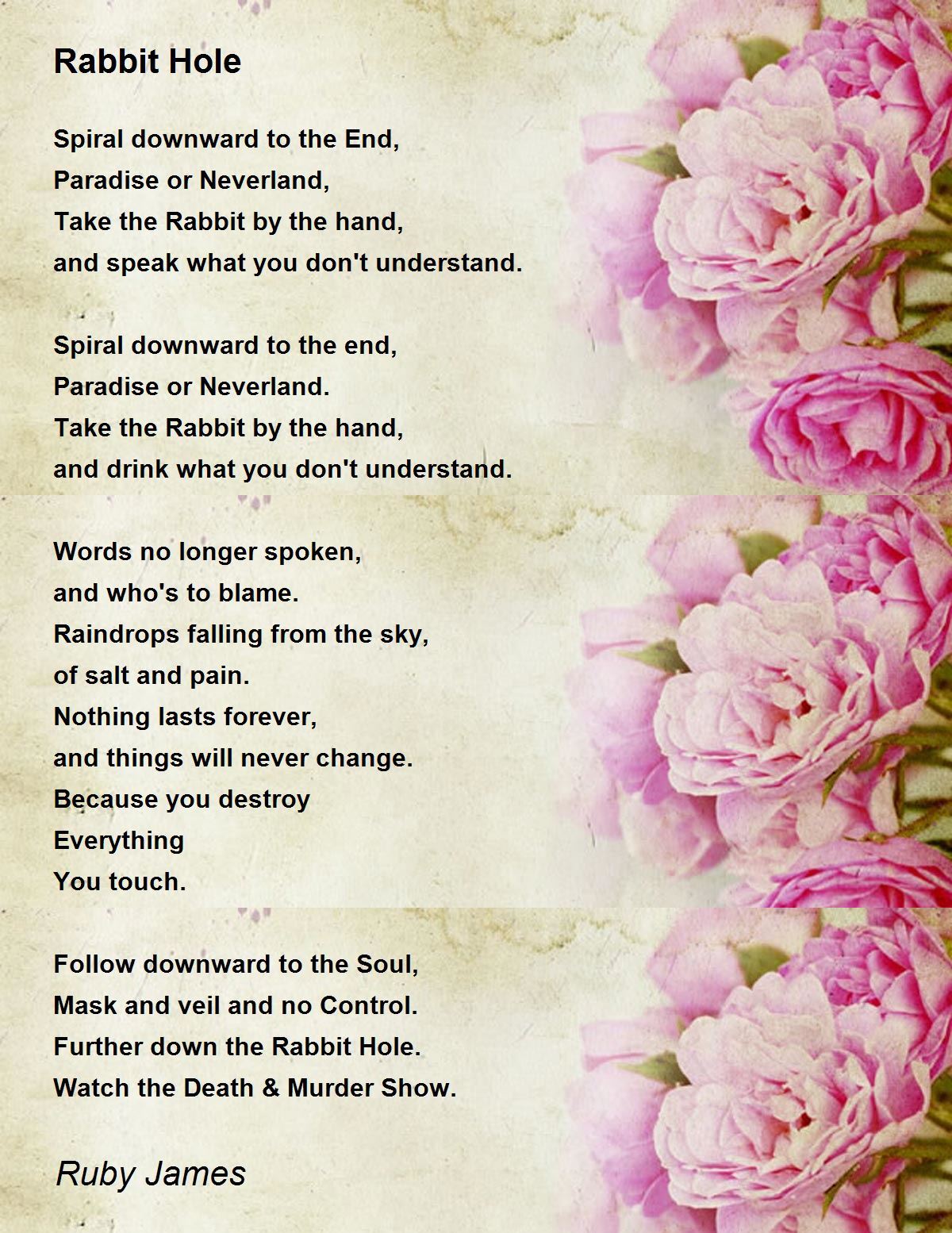 Rabbit Hole

Spiral downward to the End,
Paradise or Neverland,
Take the Rabbit by the hand,
and speak what you don't understand.

Spiral downward to the end,
Paradise or Neverland.
Take the Rabbit by the hand,
and drink what you don't understand.

Words no longer spoken,
and who's to blame.
Raindrops falling from the sky,
of salt and pain.
Nothing lasts forever,
and things will never change.
Because you destroy
Everything
You touch.

Follow downward to the Soul,
Mask and veil and no Control.
Further down the Rabbit Hole.
Watch the Death & Murder Show.

Ruby James